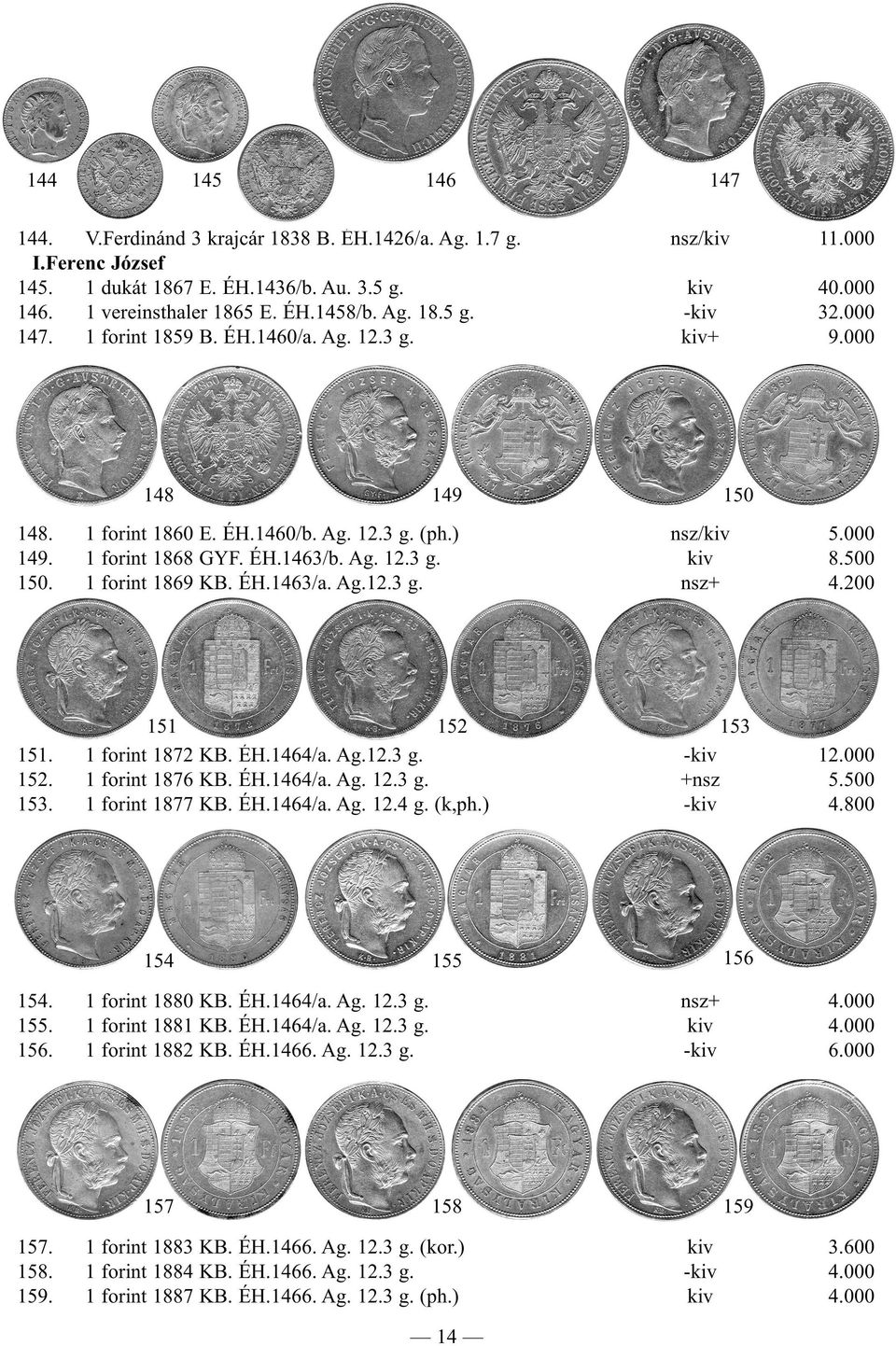 144 145 146 147

144. V.Ferdinánd 3 krajcár 1838 B. ÉH.1426/a. Ag. 1.7 g. nsz/kiv 11.000
I.Ferenc József
145. 1 dukát 1867 E. ÉH.1436/b. Au. 3.5 g. kiv 40.000
146. 1 vereinsthaler 1865 E. ÉH.1458/b. Ag. 18.5 g. -kiv 32.000
147. 1 forint 1859 B. ÉH.1460/a. Ag. 12.3 g. kiv+ 9.000

148 149 150

148. 1 forint 1860 E. ÉH.1460/b. Ag. 12.3 g. (ph.) nsz/kiv 5.000
149. 1 forint 1868 GYF. ÉH.1463/b. Ag. 12.3 g. kiv 8.500
150. 1 forint 1869 KB. ÉH.1463/a. Ag.12.3 g. nsz+ 4.200

151 152 153

151. 1 forint 1872 KB. ÉH.1464/a. Ag.12.3 g. -kiv 12.000
152. 1 forint 1876 KB. ÉH.1464/a. Ag. 12.3 g. +nsz 5.500
153. 1 forint 1877 KB. ÉH.1464/a. Ag. 12.4 g. (k,ph.) -kiv 4.800

154 155 156

154. 1 forint 1880 KB. ÉH.1464/a. Ag. 12.3 g. nsz+ 4.000
155. 1 forint 1881 KB. ÉH.1464/a. Ag. 12.3 g. kiv 4.000
156. 1 forint 1882 KB. ÉH.1466. Ag. 12.3 g. -kiv 6.000

157 158 159

157. 1 forint 1883 KB. ÉH.1466. Ag. 12.3 g. (kor.) kiv 3.600
158. 1 forint 1884 KB. ÉH.1466. Ag. 12.3 g. -kiv 4.000
159. 1 forint 1887 KB. ÉH.1466. Ag. 12.3 g. (ph.) kiv 4.000

— 14 —